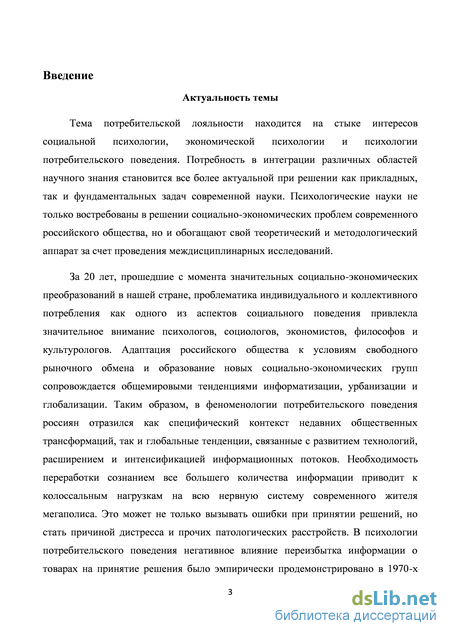 Введение

Актуальность темы

Тема потребительской лояльности находится на стыке интересов социальной психологии, экономической психологии и психологии потребительского поведения. Потребность в интеграции различных областей научного знания становится все более актуальной при решении как прикладных, так и фундаментальных задач современной науки. Психологические науки не только востребованы в решении социально-экономических проблем современного российского общества, но и обогащают свой теоретический и методологический аппарат за счет проведения междисциплинарных исследований.

За 20 лет, прошедшие с момента значительных социально-экономических преобразований в нашей стране, проблематика индивидуального и коллективного потребления как одного из аспектов социального поведения привлекла значительное внимание психологов, социологов, экономистов, философов и культурологов. Адаптация российского общества к условиям свободного рыночного обмена и образование новых социально-экономических групп сопровождается общемировыми тенденциями информатизации, урбанизации и глобализации. Таким образом, в феноменологии потребительского поведения россиян отразился как специфический контекст недавних общественных трансформаций, так и глобальные тенденции, связанные с развитием технологий, расширением и интенсификацией информационных потоков. Необходимость переработки сознанием все большего количества информации приводит к колоссальным нагрузкам на всю нервную систему современного жителя мегаполиса. Это может не только вызывать ошибки при принятии решений, но стать причиной дистресса и прочих патологических расстройств. В психологии потребительского поведения негативное влияние переизбытка информации о товарах на принятие решения было эмпирически продемонстрировано в 1970-х

3

dsLib.net
библиотека диссертаций